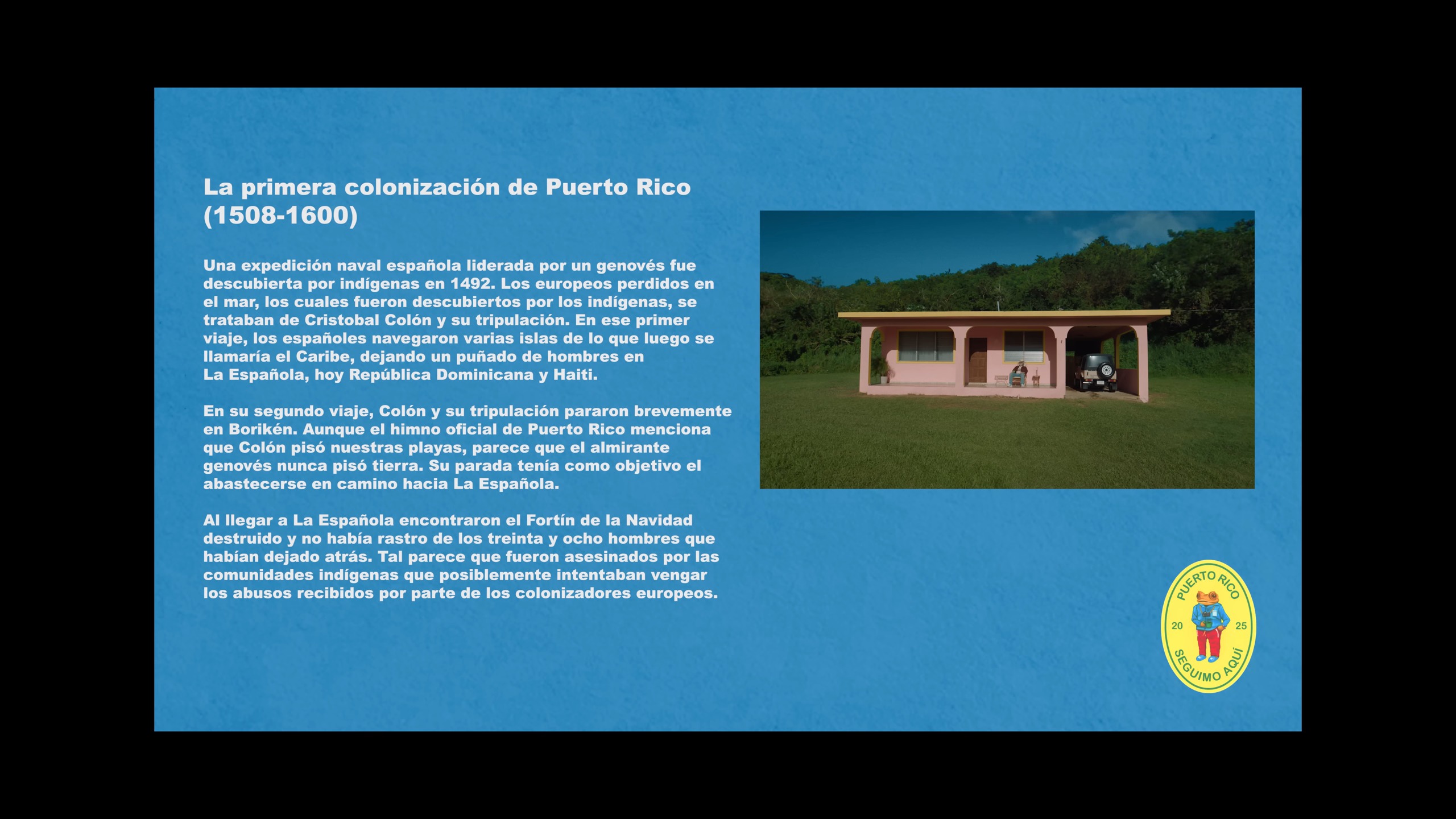 La primera colonización de Puerto Rico (1508-1600)

Una expedición naval española liderada por un genovés fue descubierta por indígenas en 1492. Los europeos perdidos en el mar, los cuales fueron descubiertos por los indígenas, se trataban de Cristobal Colón y su tripulación. En ese primer viaje, los españoles navegaron varias islas de lo que luego se llamaría el Caribe, dejando un puñado de hombres en La Española, hoy República Dominicana y Haiti.

En su segundo viaje, Colón y su tripulación pararon brevemente en Borikén. Aunque el himno oficial de Puerto Rico menciona que Colón pisó nuestras playas, parece que el almirante genovés nunca pisó tierra. Su parada tenía como objetivo el abastecerse en camino hacia La Española.

Al llegar a La Española encontraron el Fortín de la Navidad destruido y no había rastro de los treinta y ocho hombres que habían dejado atrás. Tal parece que fueron asesinados por las comunidades indígenas que posiblemente intentaban vengar los abusos recibidos por parte de los colonizadores europeos.

PUERTO RICO
20 25
SEGUIMO AQUÍ